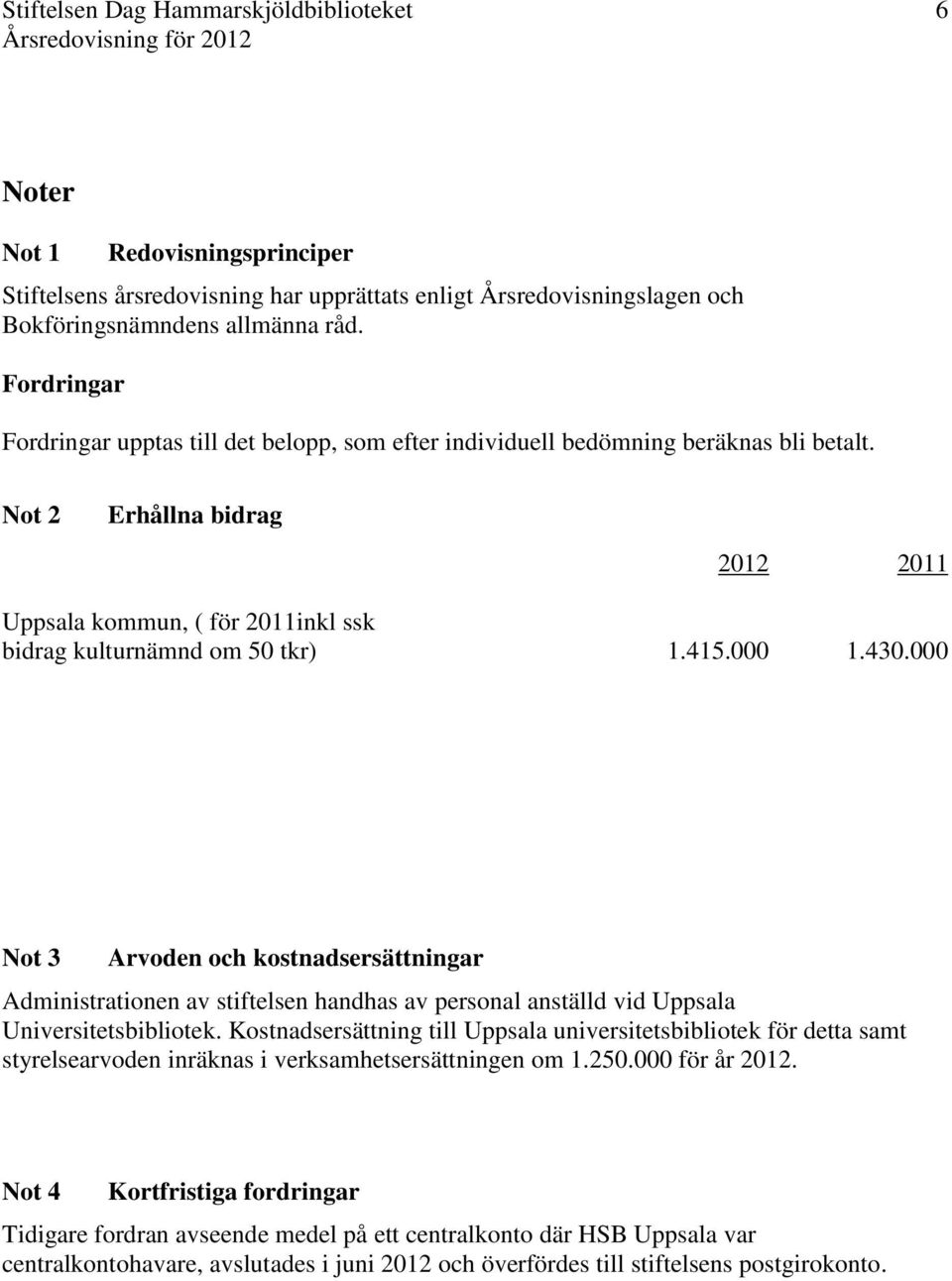 Stiftelsen Dag Hammarskjöldbiblioteket 6
Årsredovisning för 2012

Noter

Not 1 Redovisningsprinciper

Stiftelsens årsredovisning har upprättats enligt Årsredovisningslagen och Bokföringsnämndens allmänna råd.

Fordringar

Fordringar upptas till det belopp, som efter individuell bedömning beräknas bli betalt.

Not 2 Erhållna bidrag

| | 2012 | 2011 |
|---|---|---|
| Uppsala kommun, ( för 2011inkl ssk bidrag kulturnämnd om 50 tkr) | 1.415.000 | 1.430.000 |

Not 3 Arvoden och kostnadsersättningar

Administrationen av stiftelsen handhas av personal anställd vid Uppsala Universitetsbibliotek. Kostnadsersättning till Uppsala universitetsbibliotek för detta samt styrelsearvoden inräknas i verksamhetsersättningen om 1.250.000 för år 2012.

Not 4 Kortfristiga fordringar

Tidigare fordran avseende medel på ett centralkonto där HSB Uppsala var centralkontohavare, avslutades i juni 2012 och överfördes till stiftelsens postgirokonto.